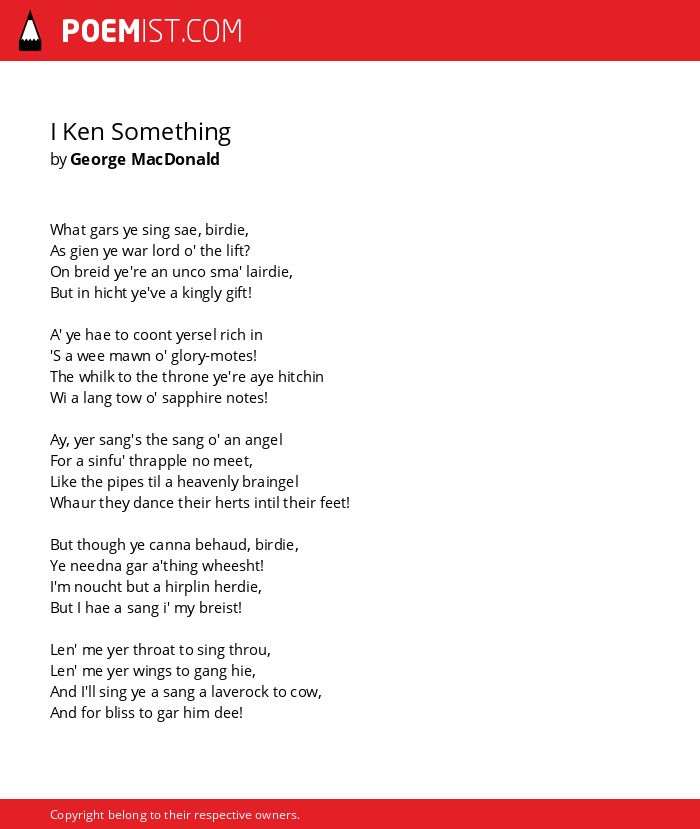 POEMIST.COM

I Ken Something
by George MacDonald

What gars ye sing sae, birdie,
As gien ye war lord o' the lift?
On breid ye're an unco sma' lairdie,
But in hicht ye've a kingly gift!

A' ye hae to coont yersel rich in
'S a wee mawn o' glory-motes!
The whilk to the throne ye're aye hitchin
Wi a lang tow o' sapphire notes!

Ay, yer sang's the sang o' an angel
For a sinfu' thrapple no meet,
Like the pipes til a heavenly braingel
Whaur they dance their herts intil their feet!

But though ye canna behaud, birdie,
Ye needna gar a'thing wheesht!
I'm noucht but a hirplin herdie,
But I hae a sang i' my breist!

Len' me yer throat to sing throu,
Len' me yer wings to gang hie,
And I'll sing ye a sang a laverock to cow,
And for bliss to gar him dee!

Copyright belong to their respective owners.